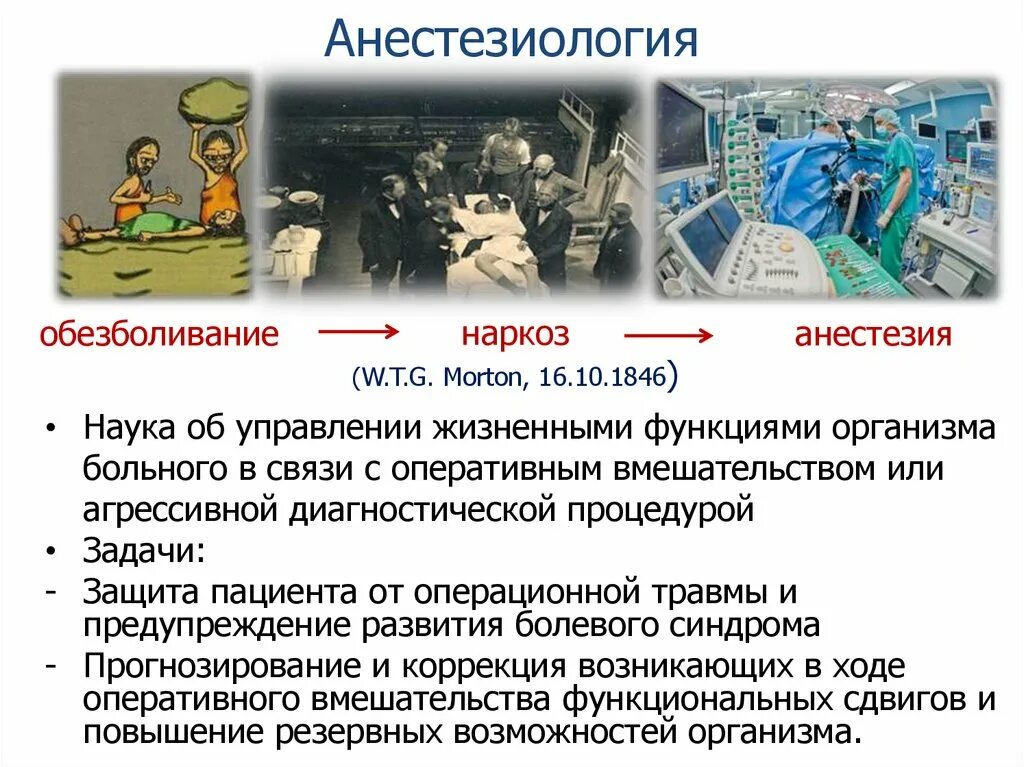 Анестезиология

обезболивание → наркоз → анестезия

(W.T.G. Morton, 16.10.1846)

• Наука об управлении жизненными функциями организма больного в связи с оперативным вмешательством или агрессивной диагностической процедурой
• Задачи:
- Защита пациента от операционной травмы и предупреждение развития болевого синдрома
- Прогнозирование и коррекция возникающих в ходе оперативного вмешательства функциональных сдвигов и повышение резервных возможностей организма.